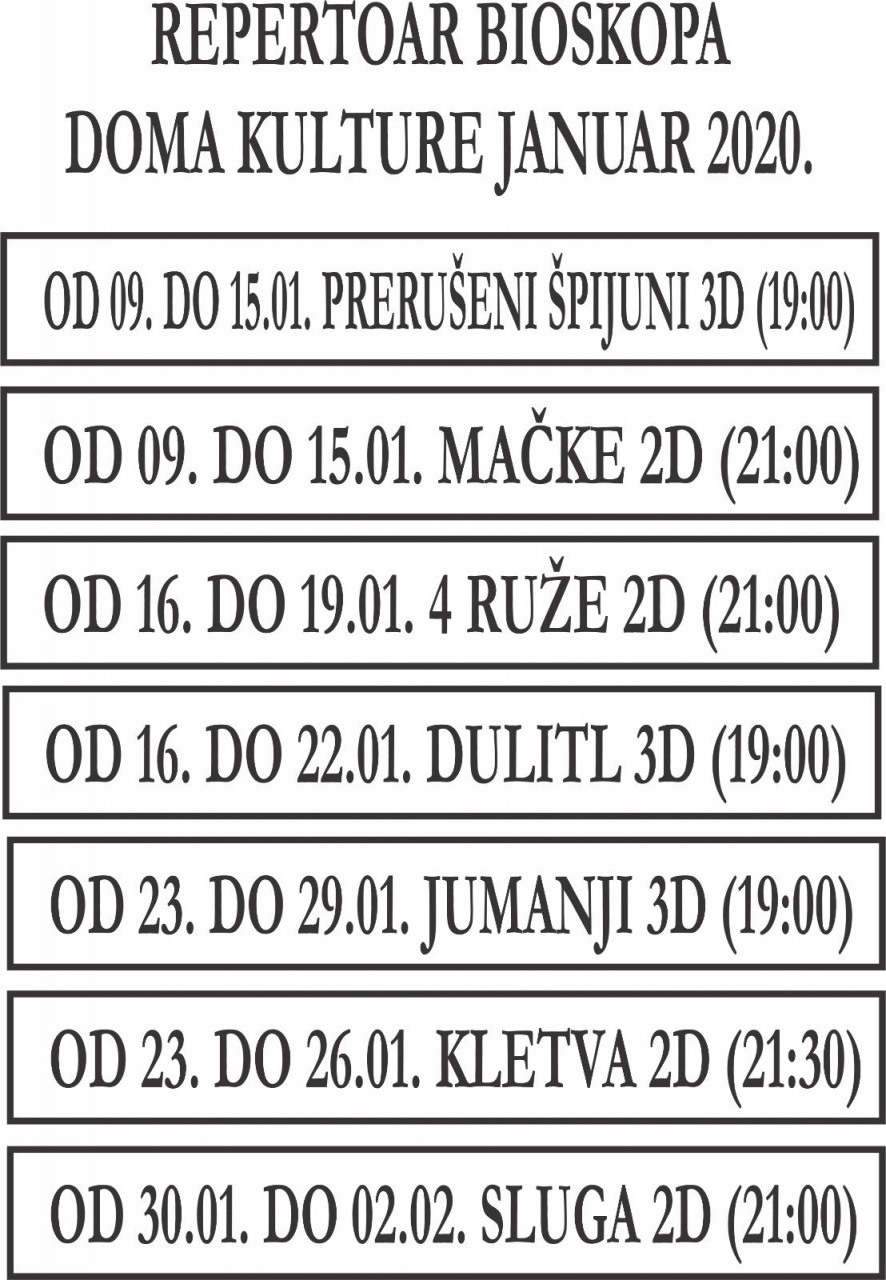 REPERTOAR BIOSKOPA
DOMA KULTURE JANUAR 2020.

OD 09. DO 15.01. PRERUŠENI ŠPIJUNI 3D (19:00)

OD 09. DO 15.01. MAČKE 2D (21:00)

OD 16. DO 19.01. 4 RUŽE 2D (21:00)

OD 16. DO 22.01. DULITL 3D (19:00)

OD 23. DO 29.01. JUMANJI 3D (19:00)

OD 23. DO 26.01. KLETVA 2D (21:30)

OD 30.01. DO 02.02. SLUGA 2D (21:00)